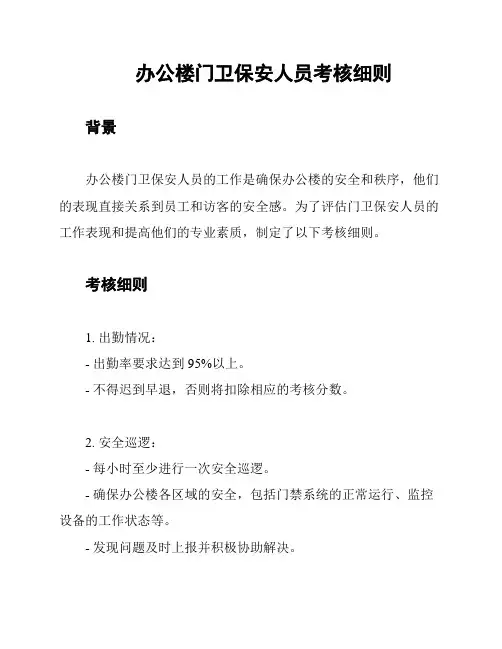 办公楼门卫保安人员考核细则

背景

办公楼门卫保安人员的工作是确保办公楼的安全和秩序，他们的表现直接关系到员工和访客的安全感。为了评估门卫保安人员的工作表现和提高他们的专业素质，制定了以下考核细则。

考核细则

1. 出勤情况：
- 出勤率要求达到 95%以上。
- 不得迟到早退，否则将扣除相应的考核分数。

2. 安全巡逻：
- 每小时至少进行一次安全巡逻。
- 确保办公楼各区域的安全，包括门禁系统的正常运行、监控设备的工作状态等。
- 发现问题及时上报并积极协助解决。